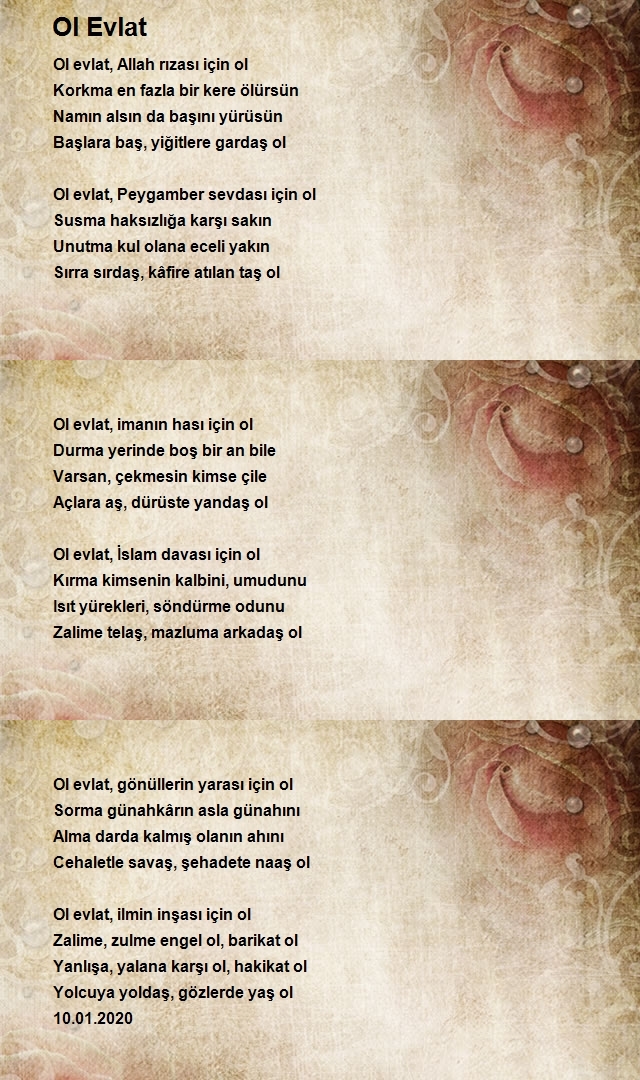 Ol Evlat

Ol evlat, Allah rızası için ol
Korkma en fazla bir kere ölürsün
Namın alsın da başını yürüsün
Başlara baş, yiğitlere gardaş ol

Ol evlat, Peygamber sevdası için ol
Susma haksızlığa karşı sakın
Unutma kul olana eceli yakın
Sırra sırdaş, kâfire atılan taş ol

Ol evlat, imanın hası için ol
Durma yerinde boş bir an bile
Varsan, çekmesin kimse çile
Açlara aş, dürüste yandaş ol

Ol evlat, İslam davası için ol
Kırma kimsenin kalbini, umudunu
Isıt yürekleri, söndürme odunu
Zalime telaş, mazluma arkadaş ol

Ol evlat, gönüllerin yarası için ol
Sorma günahkârın asla günahını
Alma darda kalmış olanın ahını
Cehaletle savaş, şehadete naaş ol

Ol evlat, ilmin inşası için ol
Zalime, zulme engel ol, barikat ol
Yanlışa, yalana karşı ol, hakikat ol
Yolcuya yoldaş, gözlerde yaş ol
10.01.2020